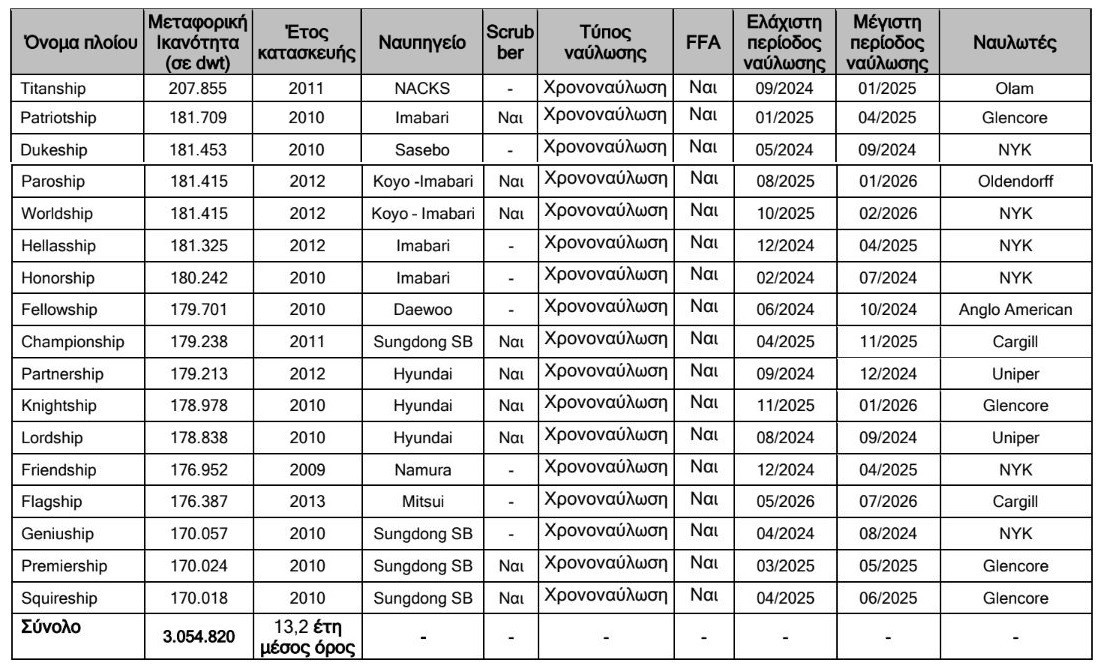 | Όνομα πλοίου | Μεταφορική Ικανότητα (σε dwt) | Έτος κατασκευής | Ναυπηγείο | Scrubber | Τύπος ναύλωσης | FFA | Ελάχιστη περίοδος ναύλωσης | Μέγιστη περίοδος ναύλωσης | Ναυλωτές |
|---|---|---|---|---|---|---|---|---|---|
| Titanship | 207.855 | 2011 | NACKS | - | Χρονοναύλωση | Ναι | 09/2024 | 01/2025 | Olam |
| Patriotship | 181.709 | 2010 | Imabari | Ναι | Χρονοναύλωση | Ναι | 01/2025 | 04/2025 | Glencore |
| Dukeship | 181.453 | 2010 | Sasebo | - | Χρονοναύλωση | Ναι | 05/2024 | 09/2024 | NYK |
| Paroship | 181.415 | 2012 | Koyo -Imabari | Ναι | Χρονοναύλωση | Ναι | 08/2025 | 01/2026 | Oldendorff |
| Worldship | 181.415 | 2012 | Koyo - Imabari | Ναι | Χρονοναύλωση | Ναι | 10/2025 | 02/2026 | NYK |
| Hellasship | 181.325 | 2012 | Imabari | - | Χρονοναύλωση | Ναι | 12/2024 | 04/2025 | NYK |
| Honorship | 180.242 | 2010 | Imabari | - | Χρονοναύλωση | Ναι | 02/2024 | 07/2024 | NYK |
| Fellowship | 179.701 | 2010 | Daewoo | - | Χρονοναύλωση | Ναι | 06/2024 | 10/2024 | Anglo American |
| Championship | 179.238 | 2011 | Sungdong SB | Ναι | Χρονοναύλωση | Ναι | 04/2025 | 11/2025 | Cargill |
| Partnership | 179.213 | 2012 | Hyundai | Ναι | Χρονοναύλωση | Ναι | 09/2024 | 12/2024 | Uniper |
| Knightship | 178.978 | 2010 | Hyundai | Ναι | Χρονοναύλωση | Ναι | 11/2025 | 01/2026 | Glencore |
| Lordship | 178.838 | 2010 | Hyundai | Ναι | Χρονοναύλωση | Ναι | 08/2024 | 09/2024 | Uniper |
| Friendship | 176.952 | 2009 | Namura | - | Χρονοναύλωση | Ναι | 12/2024 | 04/2025 | NYK |
| Flagship | 176.387 | 2013 | Mitsui | - | Χρονοναύλωση | Ναι | 05/2026 | 07/2026 | Cargill |
| Geniuship | 170.057 | 2010 | Sungdong SB | - | Χρονοναύλωση | Ναι | 04/2024 | 08/2024 | NYK |
| Premiership | 170.024 | 2010 | Sungdong SB | Ναι | Χρονοναύλωση | Ναι | 03/2025 | 05/2025 | Glencore |
| Squireship | 170.018 | 2010 | Sungdong SB | Ναι | Χρονοναύλωση | Ναι | 04/2025 | 06/2025 | Glencore |
| Σύνολο | 3.054.820 | 13,2 έτη μέσος όρος | - | - | - | - | - | - | - |